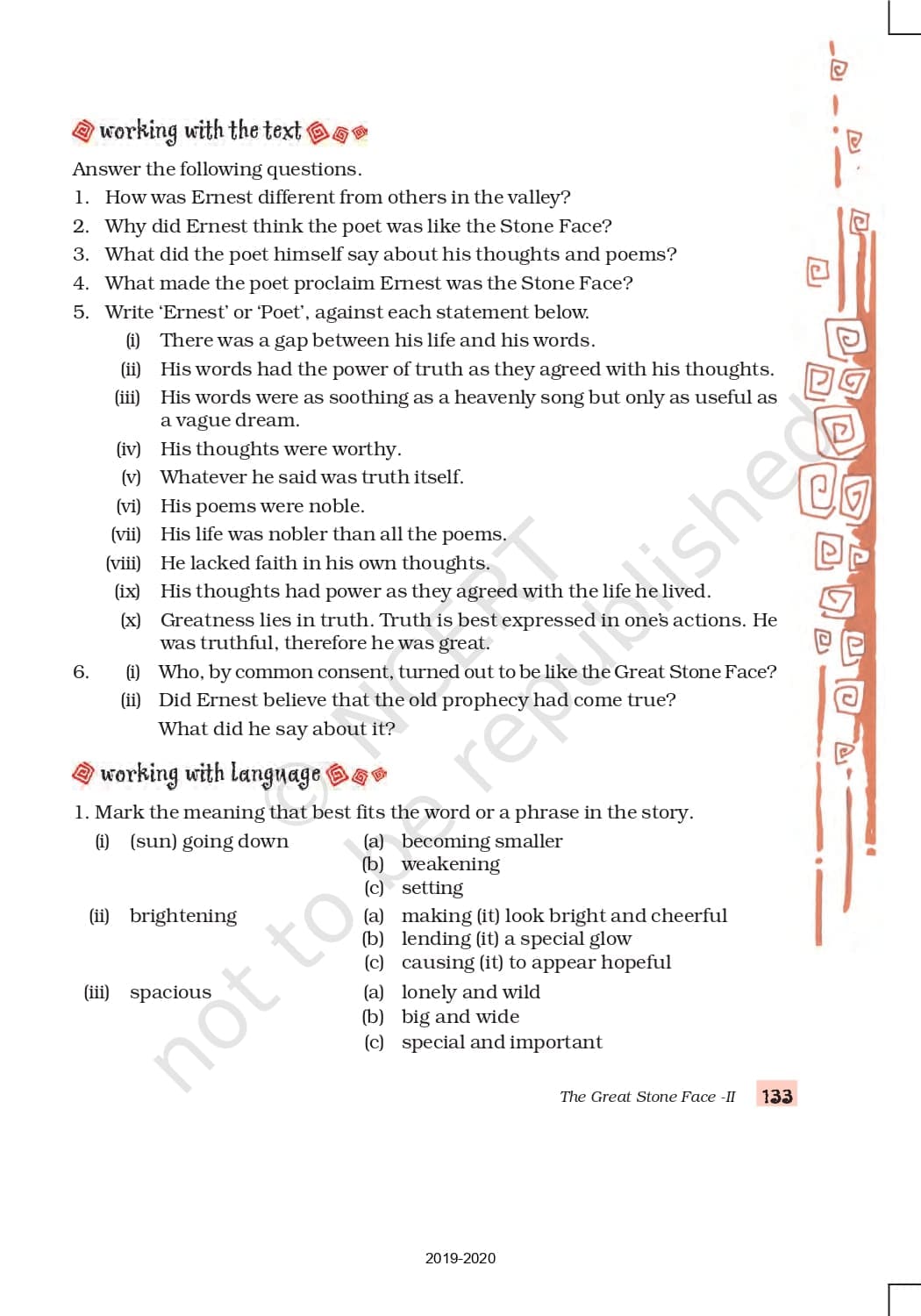 working with the text

Answer the following questions.

1. How was Ernest different from others in the valley?
2. Why did Ernest think the poet was like the Stone Face?
3. What did the poet himself say about his thoughts and poems?
4. What made the poet proclaim Ernest was the Stone Face?
5. Write 'Ernest' or 'Poet', against each statement below.
(i) There was a gap between his life and his words.
(ii) His words had the power of truth as they agreed with his thoughts.
(iii) His words were as soothing as a heavenly song but only as useful as a vague dream.
(iv) His thoughts were worthy.
(v) Whatever he said was truth itself.
(vi) His poems were noble.
(vii) His life was nobler than all the poems.
(viii) He lacked faith in his own thoughts.
(ix) His thoughts had power as they agreed with the life he lived.
(x) Greatness lies in truth. Truth is best expressed in one's actions. He was truthful, therefore he was great.
6. (i) Who, by common consent, turned out to be like the Great Stone Face?
(ii) Did Ernest believe that the old prophecy had come true? What did he say about it?

working with language

1. Mark the meaning that best fits the word or a phrase in the story.
(i) (sun) going down
(a) becoming smaller
(b) weakening
(c) setting
(ii) brightening
(a) making (it) look bright and cheerful
(b) lending (it) a special glow
(c) causing (it) to appear hopeful
(iii) spacious
(a) lonely and wild
(b) big and wide
(c) special and important

The Great Stone Face -II 133

2019-2020

© NCERT not to be republished